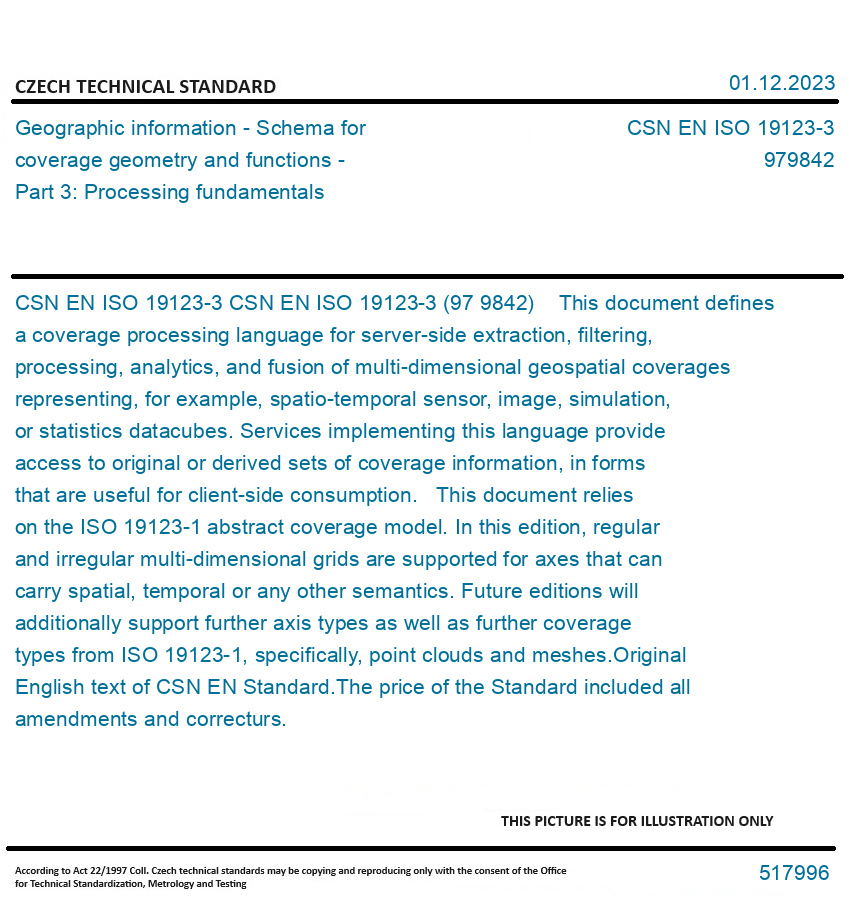 CZECH TECHNICAL STANDARD

01.12.2023

Geographic information - Schema for coverage geometry and functions - Part 3: Processing fundamentals

CSN EN ISO 19123-3
979842

CSN EN ISO 19123-3 CSN EN ISO 19123-3 (97 9842) This document defines a coverage processing language for server-side extraction, filtering, processing, analytics, and fusion of multi-dimensional geospatial coverages representing, for example, spatio-temporal sensor, image, simulation, or statistics datacubes. Services implementing this language provide access to original or derived sets of coverage information, in forms that are useful for client-side consumption. This document relies on the ISO 19123-1 abstract coverage model. In this edition, regular and irregular multi-dimensional grids are supported for axes that can carry spatial, temporal or any other semantics. Future editions will additionally support further axis types as well as further coverage types from ISO 19123-1, specifically, point clouds and meshes.Original English text of CSN EN Standard.The price of the Standard included all amendments and correcturs.

THIS PICTURE IS FOR ILLUSTRATION ONLY

According to Act 22/1997 Coll. Czech technical standards may be copying and reproducing only with the consent of the Office for Technical Standardization, Metrology and Testing

517996